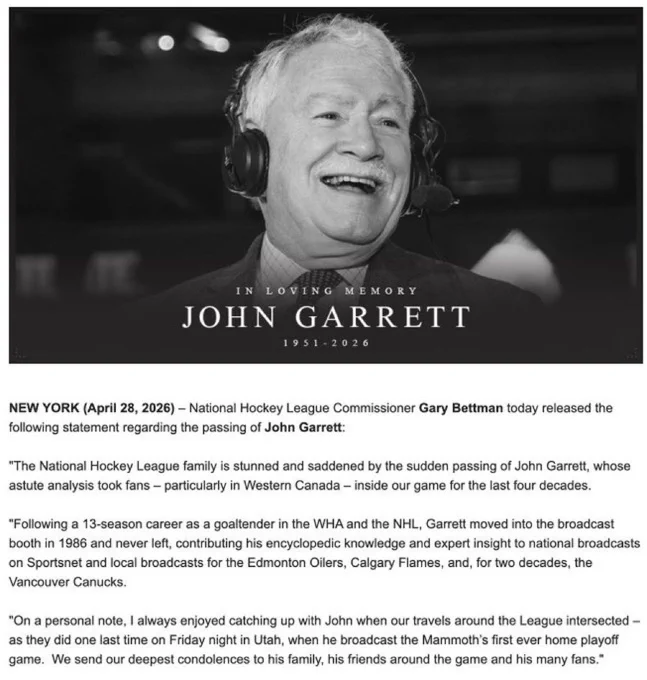 IN LOVING MEMORY
JOHN GARRETT
1951-2026

NEW YORK (April 28, 2026) – National Hockey League Commissioner Gary Bettman today released the following statement regarding the passing of John Garrett:

"The National Hockey League family is stunned and saddened by the sudden passing of John Garrett, whose astute analysis took fans – particularly in Western Canada – inside our game for the last four decades.

"Following a 13-season career as a goaltender in the WHA and the NHL, Garrett moved into the broadcast booth in 1986 and never left, contributing his encyclopedic knowledge and expert insight to national broadcasts on Sportsnet and local broadcasts for the Edmonton Oilers, Calgary Flames, and, for two decades, the Vancouver Canucks.

"On a personal note, I always enjoyed catching up with John when our travels around the League intersected – as they did one last time on Friday night in Utah, when he broadcast the Mammoth's first ever home playoff game. We send our deepest condolences to his family, his friends around the game and his many fans."